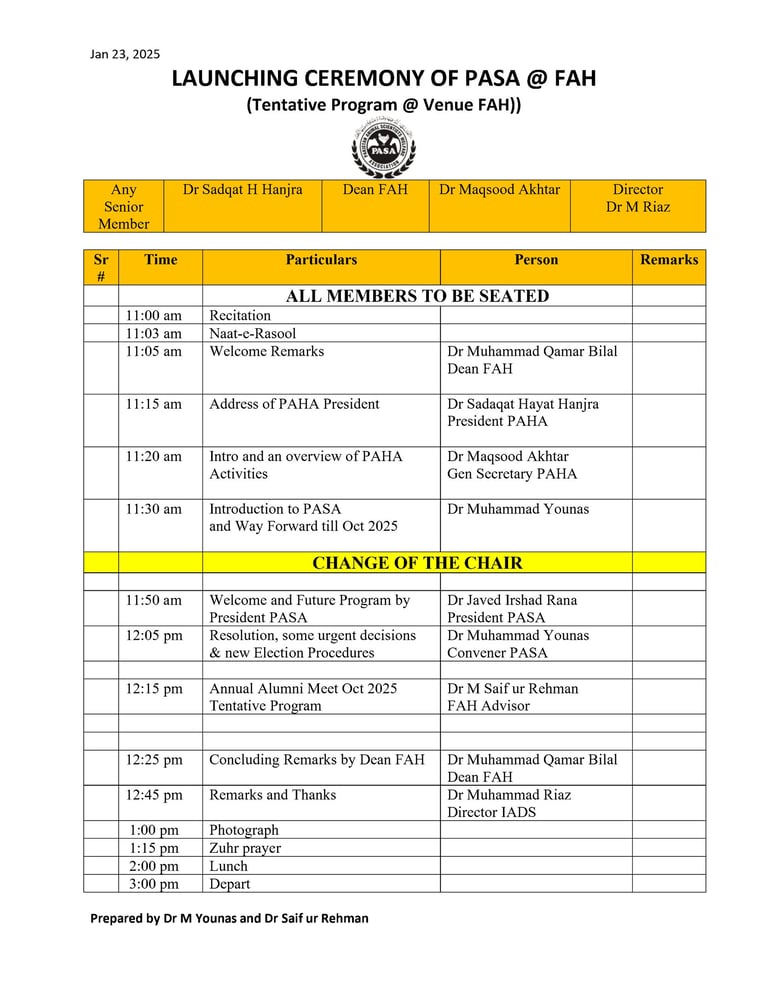 Jan 23, 2025

LAUNCHING CEREMONY OF PASA @ FAH

(Tentative Program @ Venue FAH))

PASA

| Any Senior Member | Dr Sadqat H Hanjra | Dean FAH | Dr Maqsood Akhtar | Director Dr M Riaz |
|---|---|---|---|---|

| Sr # | Time | Particulars | Person | Remarks |
|---|---|---|---|---|
| | | ALL MEMBERS TO BE SEATED | | |
| | 11:00 am | Recitation | | |
| | 11:03 am | Naat-e-Rasool | | |
| | 11:05 am | Welcome Remarks | Dr Muhammad Qamar Bilal Dean FAH | |
| | 11:15 am | Address of PAHA President | Dr Sadaqat Hayat Hanjra President PAHA | |
| | 11:20 am | Intro and an overview of PAHA Activities | Dr Maqsood Akhtar Gen Secretary PAHA | |
| | 11:30 am | Introduction to PASA and Way Forward till Oct 2025 | Dr Muhammad Younas | |
| | | CHANGE OF THE CHAIR | | |
| | | | | |
| | 11:50 am | Welcome and Future Program by President PASA | Dr Javed Irshad Rana President PASA | |
| | 12:05 pm | Resolution, some urgent decisions & new Election Procedures | Dr Muhammad Younas Convener PASA | |
| | | | | |
| | 12:15 pm | Annual Alumni Meet Oct 2025 Tentative Program | Dr M Saif ur Rehman FAH Advisor | |
| | | | | |
| | | | | |
| | 12:25 pm | Concluding Remarks by Dean FAH | Dr Muhammad Qamar Bilal Dean FAH | |
| | 12:45 pm | Remarks and Thanks | Dr Muhammad Riaz Director IADS | |
| | 1:00 pm | Photograph | | |
| | 1:15 pm | Zuhr prayer | | |
| | 2:00 pm | Lunch | | |
| | 3:00 pm | Depart | | |

Prepared by Dr M Younas and Dr Saif ur Rehman